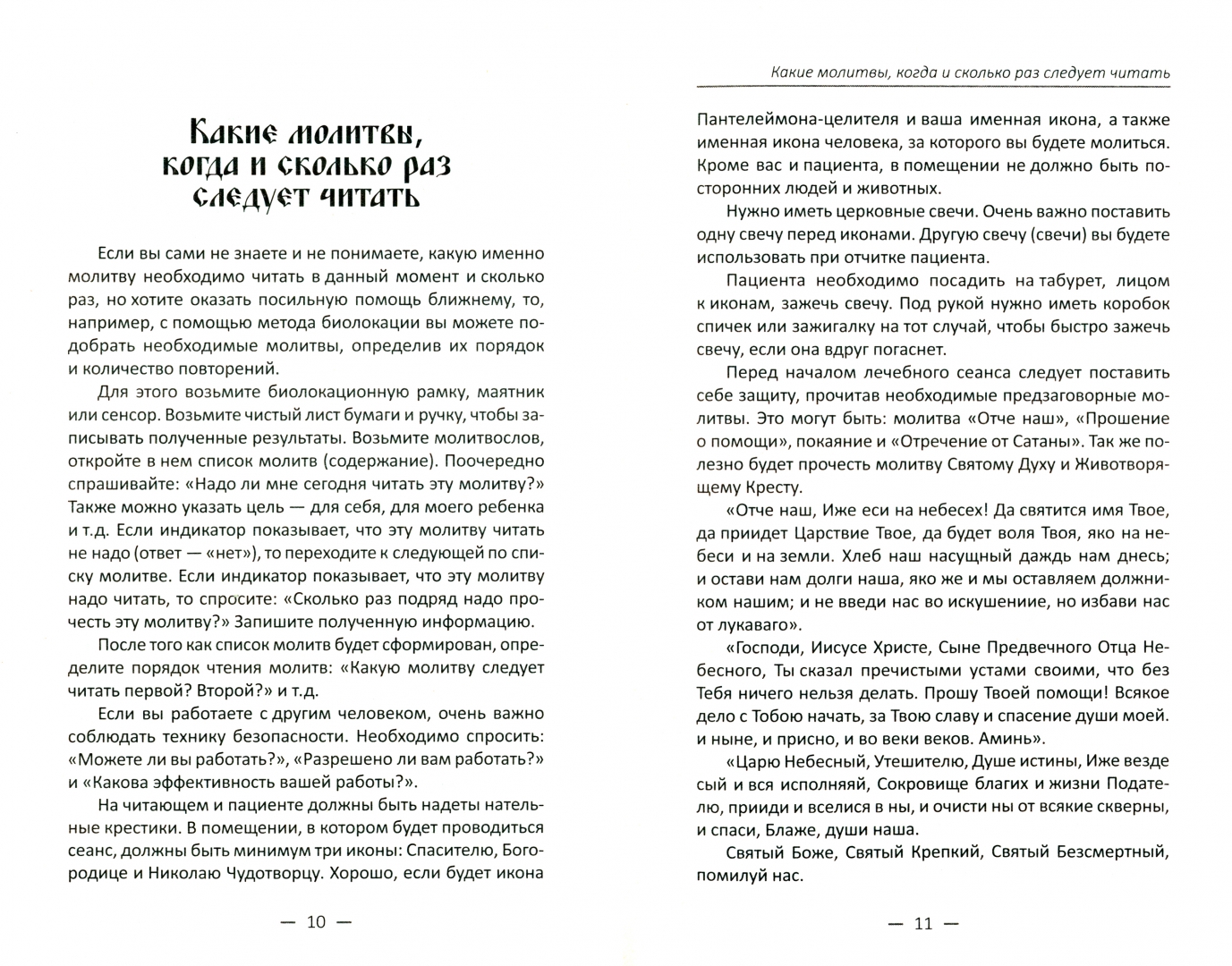 Какие молитвы, когда и сколько раз следует читать

Если вы сами не знаете и не понимаете, какую именно молитву необходимо читать в данный момент и сколько раз, но хотите оказать посильную помощь ближнему, то, например, с помощью метода биолокации вы можете подобрать необходимые молитвы, определив их порядок и количество повторений.

Для этого возьмите биолокационную рамку, маятник или сенсор. Возьмите чистый лист бумаги и ручку, чтобы записывать полученные результаты. Возьмите молитвослов, откройте в нем список молитв (содержание). Поочередно спрашивайте: «Надо ли мне сегодня читать эту молитву?» Также можно указать цель — для себя, для моего ребенка и т.д. Если индикатор показывает, что эту молитву читать не надо (ответ — «нет»), то переходите к следующей по списку молитве. Если индикатор показывает, что эту молитву надо читать, то спросите: «Сколько раз подряд надо прочесть эту молитву?» Запишите полученную информацию.

После того как список молитв будет сформирован, определите порядок чтения молитв: «Какую молитву следует читать первой? Второй?» и т.д.

Если вы работаете с другим человеком, очень важно соблюдать технику безопасности. Необходимо спросить: «Можете ли вы работать?», «Разрешено ли вам работать?» и «Какова эффективность вашей работы?».

На читающем и пациенте должны быть надеты нательные крестики. В помещении, в котором будет проводиться сеанс, должны быть минимум три иконы: Спасителю, Богородице и Николаю Чудотворцу. Хорошо, если будет икона

— 10 —

Какие молитвы, когда и сколько раз следует читать

Пантелеймона-целителя и ваша именная икона, а также именная икона человека, за которого вы будете молиться. Кроме вас и пациента, в помещении не должно быть посторонних людей и животных.

Нужно иметь церковные свечи. Очень важно поставить одну свечу перед иконами. Другую свечу (свечи) вы будете использовать при отчитке пациента.

Пациента необходимо посадить на табурет, лицом к иконам, зажечь свечу. Под рукой нужно иметь коробок спичек или зажигалку на тот случай, чтобы быстро зажечь свечу, если она вдруг погаснет.

Перед началом лечебного сеанса следует поставить себе защиту, прочитав необходимые предзаговорные молитвы. Это могут быть: молитва «Отче наш», «Прошение о помощи», покаяние и «Отречение от Сатаны». Так же полезно будет прочесть молитву Святому Духу и Животворящему Кресту.

«Отче наш, Иже еси на небесех! Да святится имя Твое, да приидет Царствие Твое, да будет воля Твоя, яко на небеси и на земли. Хлеб наш насущный даждь нам днесь; и остави нам долги наша, яко же и мы оставляем должником нашим; и не введи нас во искушениие, но избави нас от лукаваго».

«Господи, Иисусе Христе, Сыне Предвечного Отца Небесного, Ты сказал пречистыми устами своими, что без Тебя ничего нельзя делать. Прошу Твоей помощи! Всякое дело с Тобою начать, за Твою славу и спасение души моей. и ныне, и присно, и во веки веков. Аминь».

«Царю Небесный, Утешителю, Душе истины, Иже везде сый и вся исполняяй, Сокровище благих и жизни Подателю, прииди и вселися в ны, и очисти ны от всякие скверны, и спаси, Блаже, души наша.

Святый Боже, Святый Крепкий, Святый Безсмертный, помилуй нас.

— 11 —